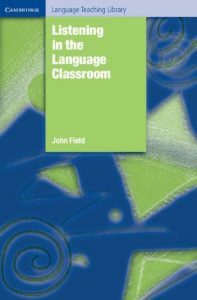 CAMBRIDGE

Language Teaching Library

Listening in the Language Classroom

John Field